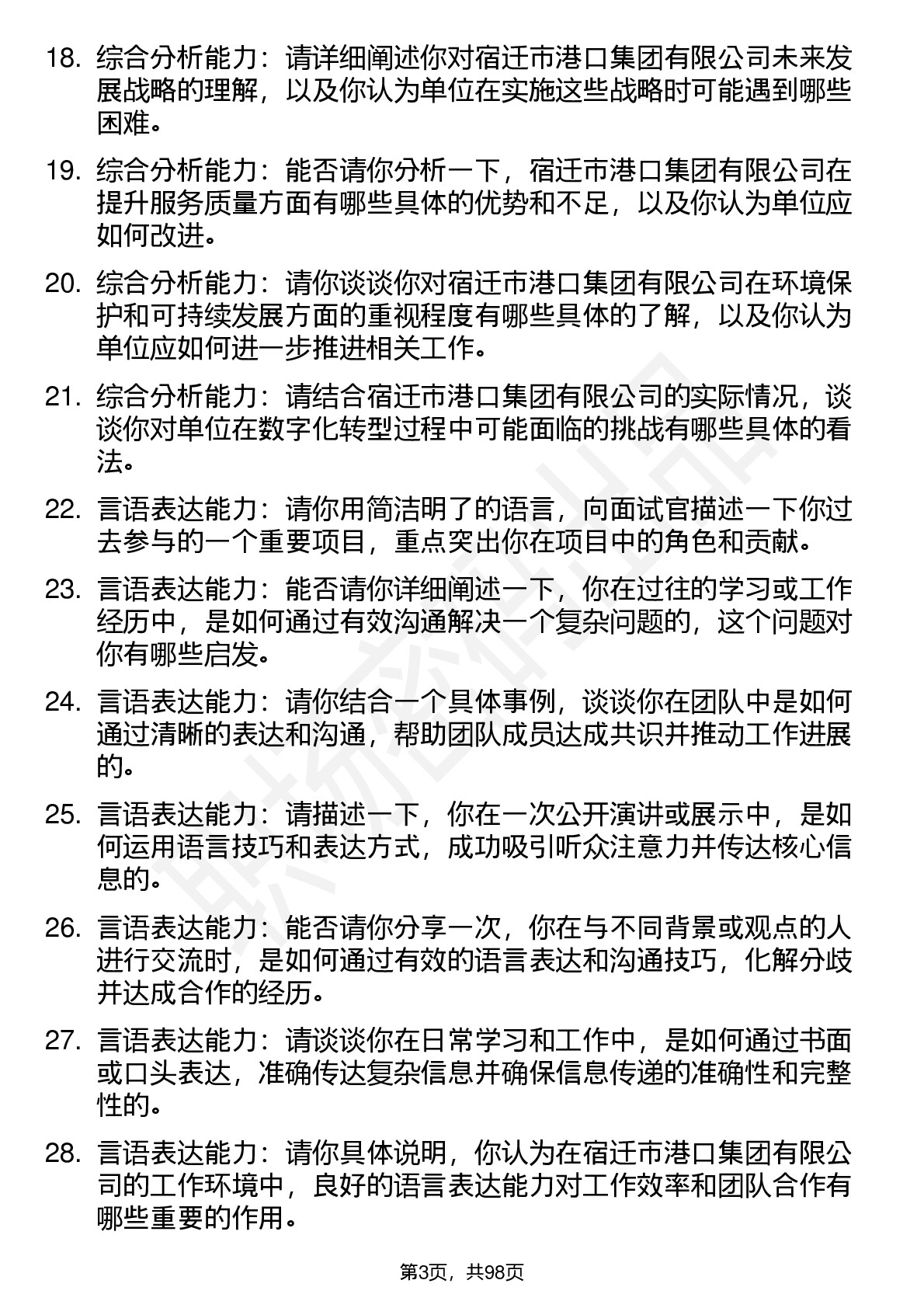 18. 综合分析能力：请详细阐述你对宿迁市港口集团有限公司未来发展战略的理解，以及你认为单位在实施这些战略时可能遇到哪些困难。

19. 综合分析能力：能否请你分析一下，宿迁市港口集团有限公司在提升服务质量方面有哪些具体的优势和不足，以及你认为单位应如何改进。

20. 综合分析能力：请你谈谈你对宿迁市港口集团有限公司在环境保护和可持续发展方面的重视程度有哪些具体的了解，以及你认为单位应如何进一步推进相关工作。

21. 综合分析能力：请结合宿迁市港口集团有限公司的实际情况，谈谈你对单位在数字化转型过程中可能面临的挑战有哪些具体的看法。

22. 言语表达能力：请你用简洁明了的语言，向面试官描述一下你过去参与的一个重要项目，重点突出你在项目中的角色和贡献。

23. 言语表达能力：能否请你详细阐述一下，你在过往的学习或工作经历中，是如何通过有效沟通解决一个复杂问题的，这个问题对你有哪些启发。

24. 言语表达能力：请你结合一个具体事例，谈谈你在团队中是如何通过清晰的表达和沟通，帮助团队成员达成共识并推动工作进展的。

25. 言语表达能力：请描述一下，你在一次公开演讲或展示中，是如何运用语言技巧和表达方式，成功吸引听众注意力并传达核心信息的。

26. 言语表达能力：能否请你分享一次，你在与不同背景或观点的人进行交流时，是如何通过有效的语言表达和沟通技巧，化解分歧并达成合作的经历。

27. 言语表达能力：请谈谈你在日常学习和工作中，是如何通过书面或口头表达，准确传达复杂信息并确保信息传递的准确性和完整性的。

28. 言语表达能力：请你具体说明，你认为在宿迁市港口集团有限公司的工作环境中，良好的语言表达能力对工作效率和团队合作有哪些重要的作用。

第3页，共98页